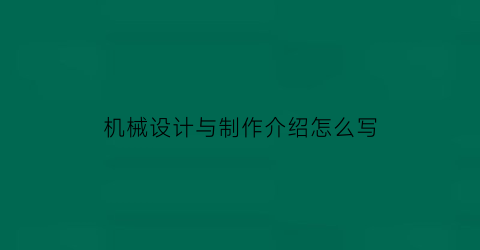 机械设计与制作介绍怎么写